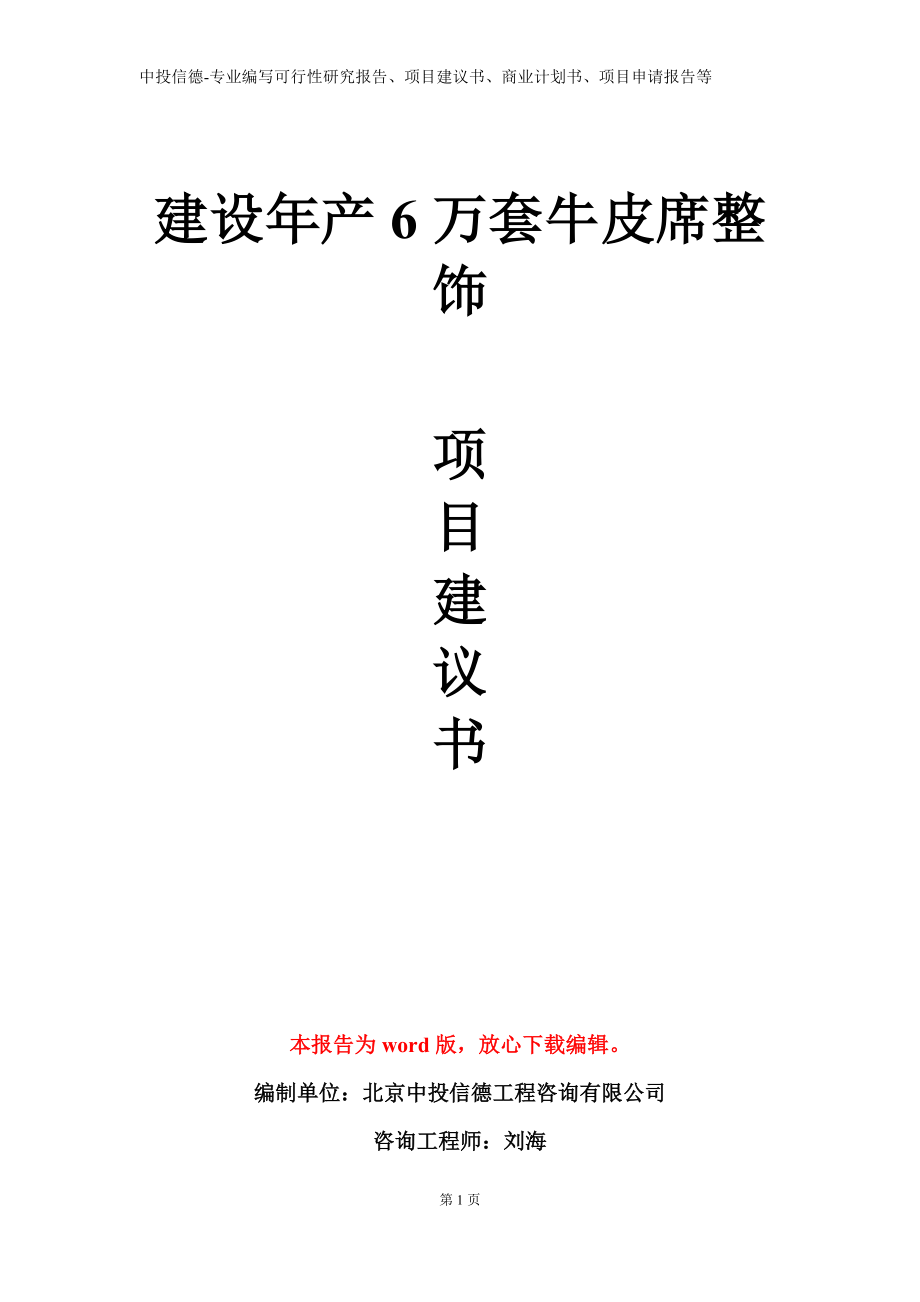 中投信德-专业编写可行性研究报告、项目建议书、商业计划书、项目申请报告等

建设年产 6 万套牛皮席整饰

项
目
建
议
书

本报告为 word 版，放心下载编辑。

编制单位：北京中投信德工程咨询有限公司

咨询工程师：刘海

第 1 页